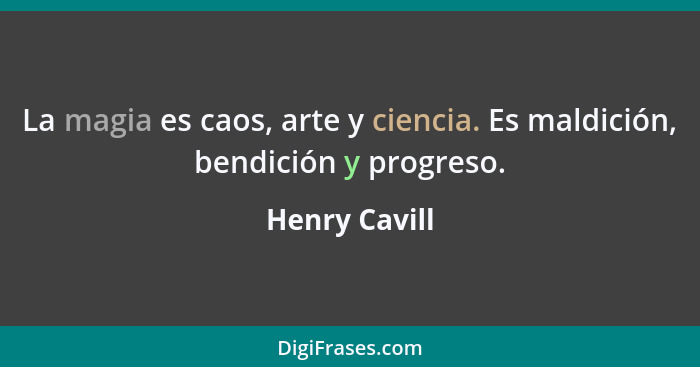 La magia es caos, arte y ciencia. Es maldición, bendición y progreso.

Henry Cavill

DigiFrases.com